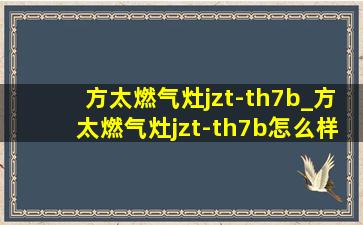 方太燃气灶jzt-th7b_方太燃气灶jzt-th7b怎么样